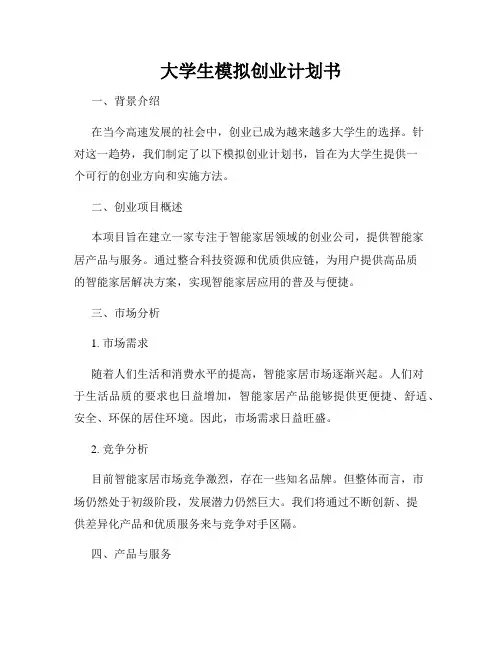 大学生模拟创业计划书

一、背景介绍

在当今高速发展的社会中，创业已成为越来越多大学生的选择。针对这一趋势，我们制定了以下模拟创业计划书，旨在为大学生提供一个可行的创业方向和实施方法。

二、创业项目概述

本项目旨在建立一家专注于智能家居领域的创业公司，提供智能家居产品与服务。通过整合科技资源和优质供应链，为用户提供高品质的智能家居解决方案，实现智能家居应用的普及与便捷。

三、市场分析

1. 市场需求

随着人们生活和消费水平的提高，智能家居市场逐渐兴起。人们对于生活品质的要求也日益增加，智能家居产品能够提供更便捷、舒适、安全、环保的居住环境。因此，市场需求日益旺盛。

2. 竞争分析

目前智能家居市场竞争激烈，存在一些知名品牌。但整体而言，市场仍然处于初级阶段，发展潜力仍然巨大。我们将通过不断创新、提供差异化产品和优质服务来与竞争对手区隔。

四、产品与服务